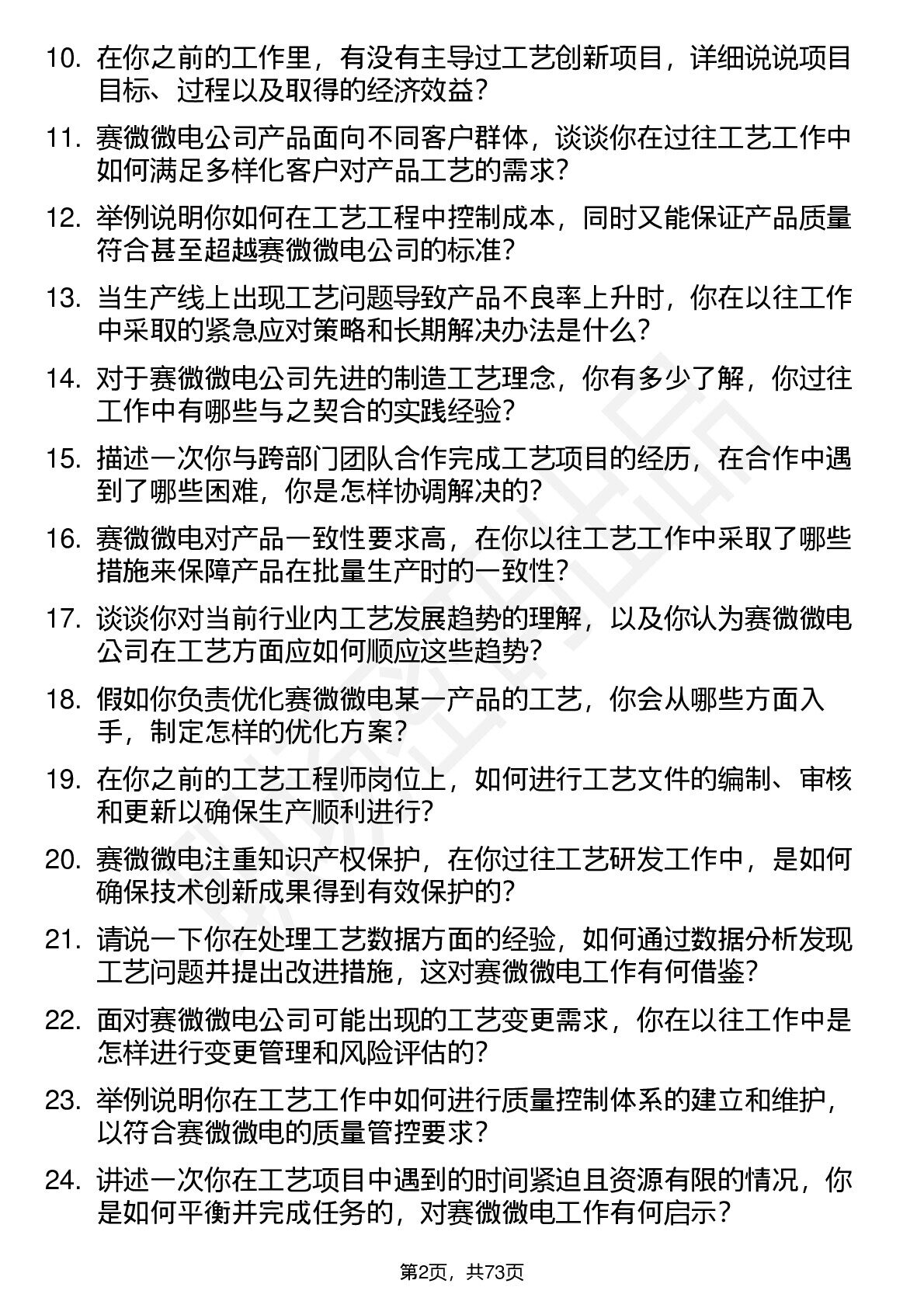 10. 在你之前的工作里，有没有主导过工艺创新项目，详细说说项目目标、过程以及取得的经济效益？

11. 赛微微电公司产品面向不同客户群体，谈谈你在过往工艺工作中如何满足多样化客户对产品工艺的需求？

12. 举例说明你如何在工艺工程中控制成本，同时又能保证产品质量符合甚至超越赛微微电公司的标准？

13. 当生产线上出现工艺问题导致产品不良率上升时，你在以往工作中采取的紧急应对策略和长期解决办法是什么？

14. 对于赛微微电公司先进的制造工艺理念，你有多少了解，你过往工作中有哪些与之契合的实践经验？

15. 描述一次你与跨部门团队合作完成工艺项目的经历，在合作中遇到了哪些困难，你是怎样协调解决的？

16. 赛微微电对产品一致性要求高，在你以往工艺工作中采取了哪些措施来保障产品在批量生产时的一致性？

17. 谈谈你对当前行业内工艺发展趋势的理解，以及你认为赛微微电公司在工艺方面应如何顺应这些趋势？

18. 假如你负责优化赛微微电某一产品的工艺，你会从哪些方面入手，制定怎样的优化方案？

19. 在你之前的工艺工程师岗位上，如何进行工艺文件的编制、审核和更新以确保生产顺利进行？

20. 赛微微电注重知识产权保护，在你过往工艺研发工作中，是如何确保技术创新成果得到有效保护的？

21. 请说一下你在处理工艺数据方面的经验，如何通过数据分析发现工艺问题并提出改进措施，这对赛微微电工作有何借鉴？

22. 面对赛微微电公司可能出现的工艺变更需求，你在以往工作中是怎样进行变更管理和风险评估的？

23. 举例说明你在工艺工作中如何进行质量控制体系的建立和维护，以符合赛微微电的质量管控要求？

24. 讲述一次你在工艺项目中遇到的时间紧迫且资源有限的情况，你是如何平衡并完成任务的，对赛微微电工作有何启示？

第2页，共73页